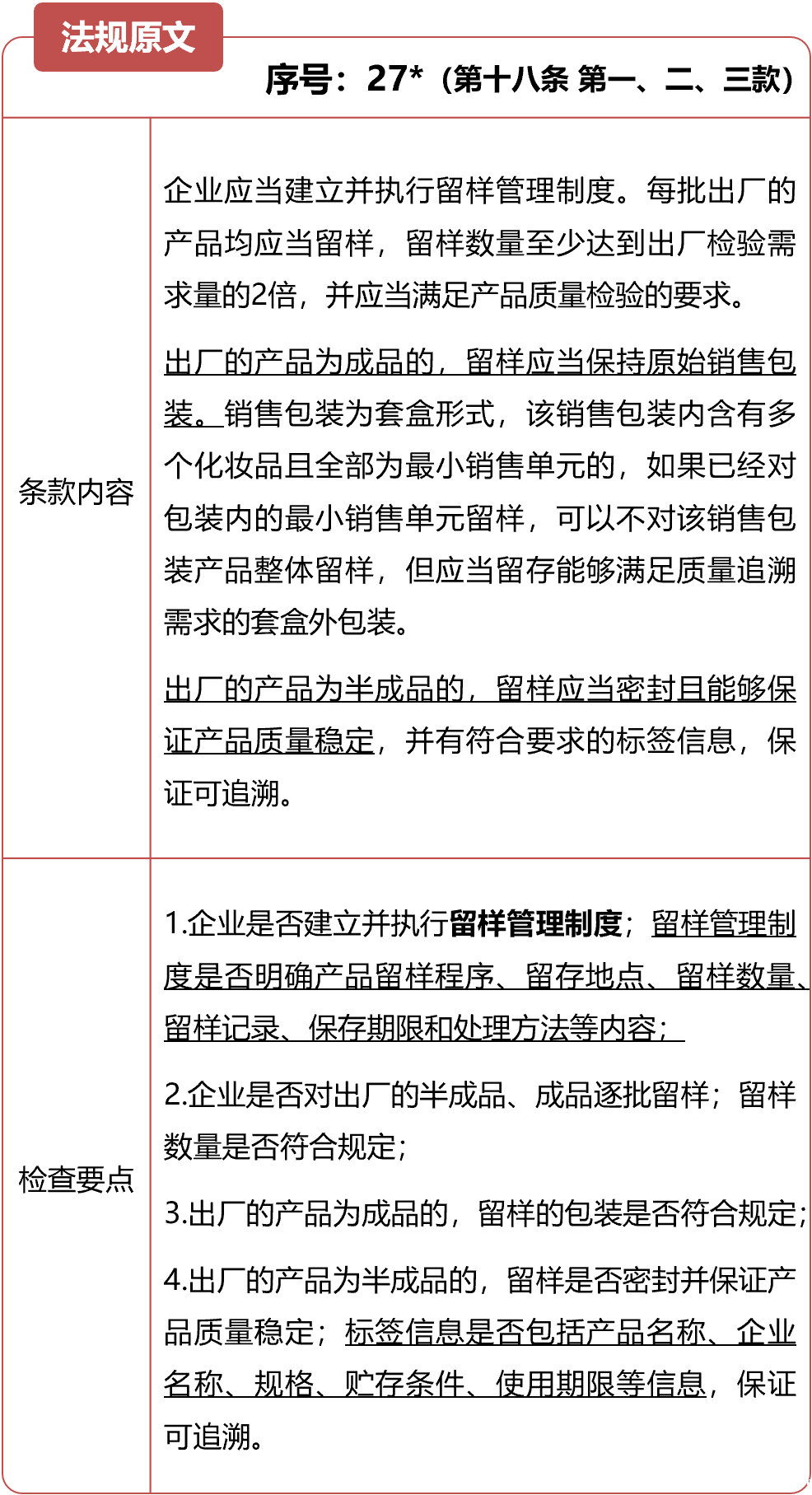 法规原文

序号：27*（第十八条 第一、二、三款）

| 条款内容 | 企业应当建立并执行留样管理制度。每批出厂的产品均应当留样，留样数量至少达到出厂检验需求量的2倍，并应当满足产品质量检验的要求。<br><br>出厂的产品为成品的，留样应当保持原始销售包装。销售包装为套盒形式，该销售包装内含有多个化妆品且全部为最小销售单元的，如果已经对包装内的最小销售单元留样，可以不对该销售包装产品整体留样，但应当留存能够满足质量追溯需求的套盒外包装。<br><br>出厂的产品为半成品的，留样应当密封且能够保证产品质量稳定，并有符合要求的标签信息，保证可追溯。 |
|---|---|
| 检查要点 | 1.企业是否建立并执行留样管理制度；留样管理制度是否明确产品留样程序、留存地点、留样数量、留样记录、保存期限和处理方法等内容；<br><br>2.企业是否对出厂的半成品、成品逐批留样；留样数量是否符合规定；<br><br>3.出厂的产品为成品的，留样的包装是否符合规定；<br><br>4.出厂的产品为半成品的，留样是否密封并保证产品质量稳定；标签信息是否包括产品名称、企业名称、规格、贮存条件、使用期限等信息，保证可追溯。 |